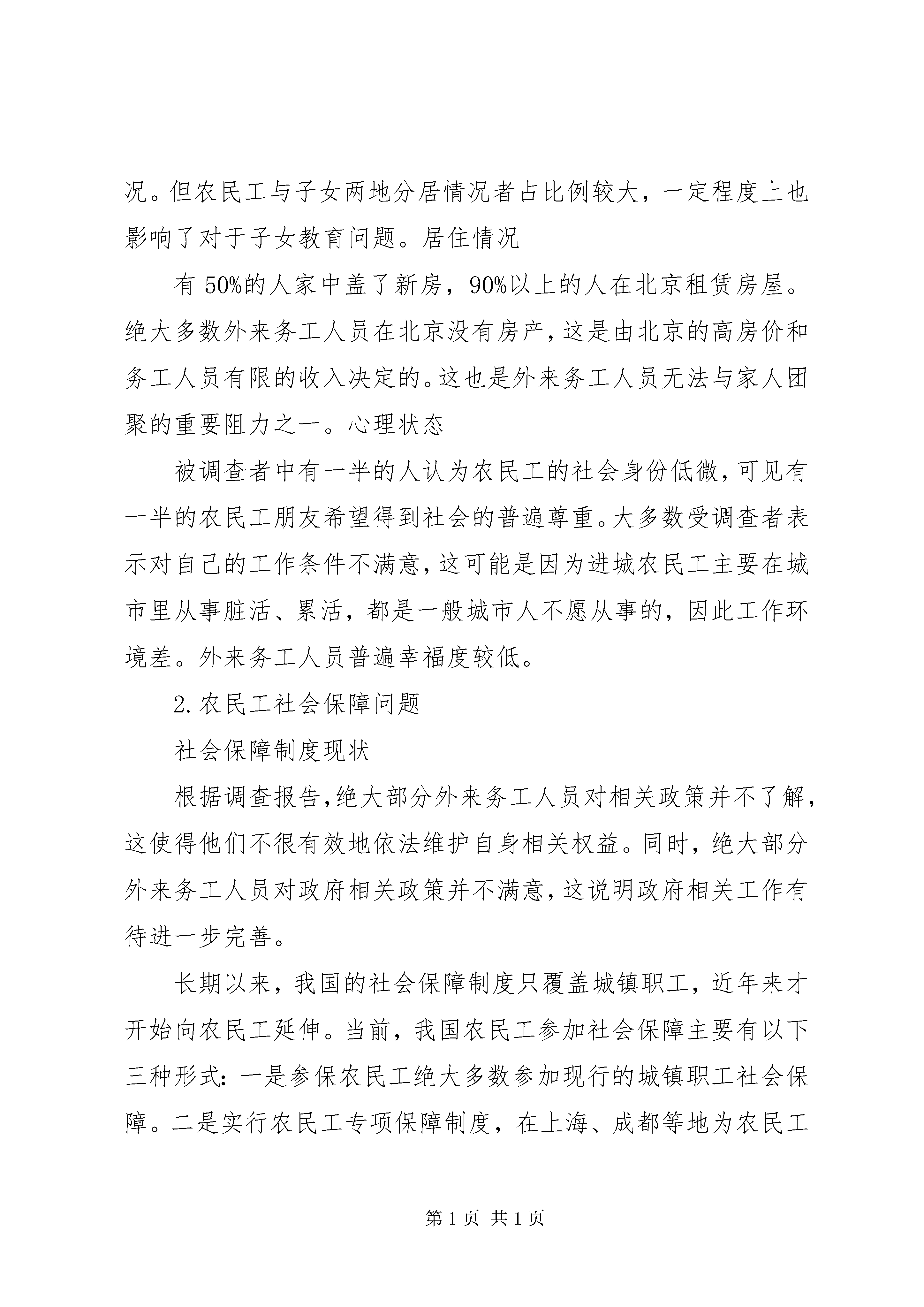 况。但农民工与子女两地分居情况者占比例较大，一定程度上也影响了对于子女教育问题。居住情况

有 50%的人家中盖了新房，90%以上的人在北京租赁房屋。绝大多数外来务工人员在北京没有房产，这是由北京的高房价和务工人员有限的收入决定的。这也是外来务工人员无法与家人团聚的重要阻力之一。心理状态

被调查者中有一半的人认为农民工的社会身份低微，可见有一半的农民工朋友希望得到社会的普遍尊重。大多数受调查者表示对自己的工作条件不满意，这可能是因为进城农民工主要在城市里从事脏活、累活，都是一般城市人不愿从事的，因此工作环境差。外来务工人员普遍幸福度较低。

2.农民工社会保障问题

社会保障制度现状

根据调查报告，绝大部分外来务工人员对相关政策并不了解，这使得他们不很有效地依法维护自身相关权益。同时，绝大部分外来务工人员对政府相关政策并不满意，这说明政府相关工作有待进一步完善。

长期以来，我国的社会保障制度只覆盖城镇职工，近年来才开始向农民工延伸。当前，我国农民工参加社会保障主要有以下三种形式：一是参保农民工绝大多数参加现行的城镇职工社会保障。二是实行农民工专项保障制度，在上海、成都等地为农民工

第 1 页 共 1 页